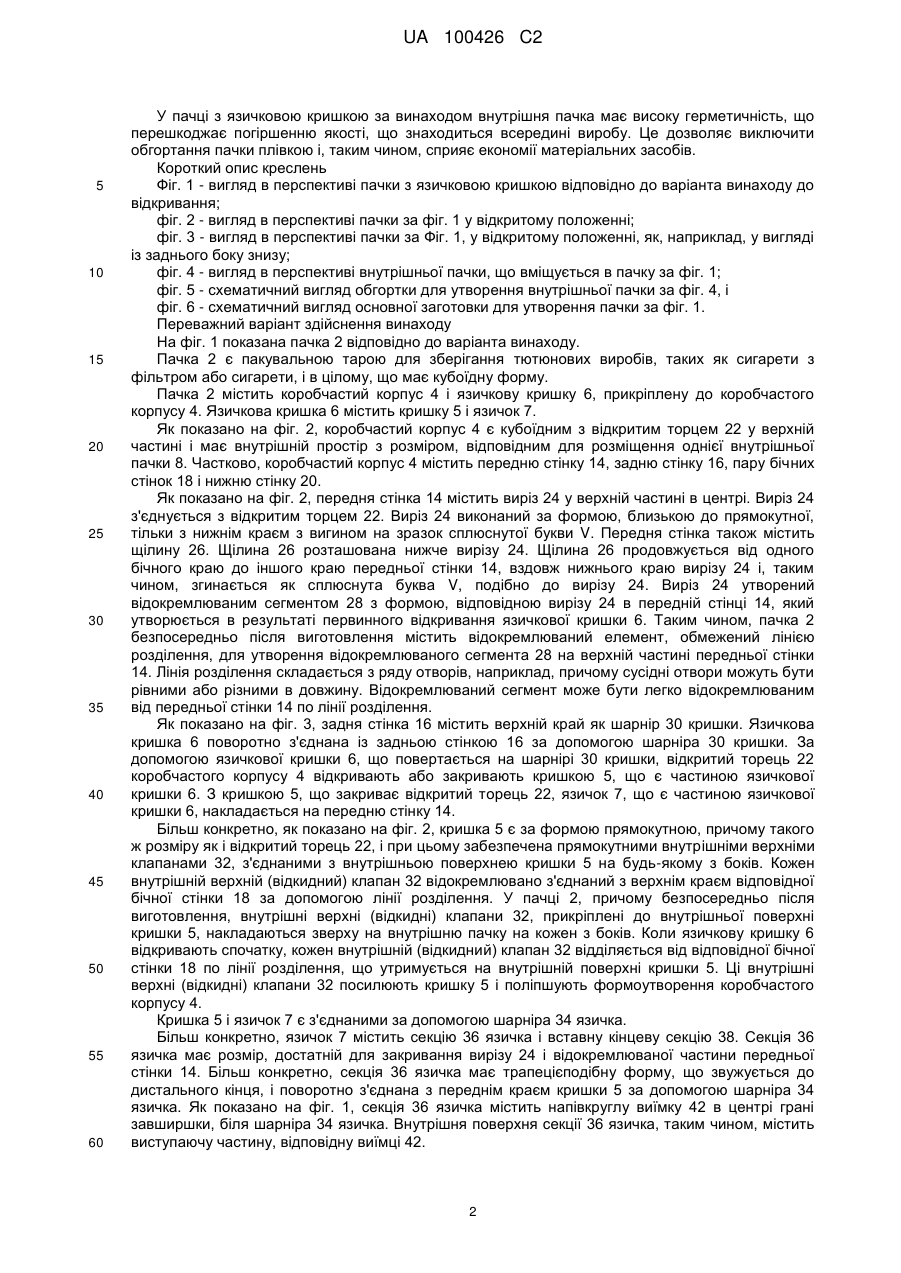 UA 100426 C2

У пачці з язичковою кришкою за винаходом внутрішня пачка має високу герметичність, що перешкоджає погіршенню якості, що знаходиться всередині виробу. Це дозволяє виключити обгортання пачки плівкою і, таким чином, сприяє економії матеріальних засобів.

Короткий опис креслень

5 Фіг. 1 - вигляд в перспективі пачки з язичковою кришкою відповідно до варіанта винаходу до відкривання;

фіг. 2 - вигляд в перспективі пачки за фіг. 1 у відкритому положенні;

фіг. 3 - вигляд в перспективі пачки за Фіг. 1, у відкритому положенні, як, наприклад, у вигляді із заднього боку знизу;

10 фіг. 4 - вигляд в перспективі внутрішньої пачки, що вміщується в пачку за фіг. 1;

фіг. 5 - схематичний вигляд обгортки для утворення внутрішньої пачки за фіг. 4, і

фіг. 6 - схематичний вигляд основної заготовки для утворення пачки за фіг. 1.

Переважний варіант здійснення винаходу

На фіг. 1 показана пачка 2 відповідно до варіанта винаходу.

15 Пачка 2 є пакувальною тарою для зберігання тютюнових виробів, таких як сигарети з фільтром або сигарети, і в цілому, що має кубоїдну форму.

Пачка 2 містить коробчастий корпус 4 і язичкову кришку 6, прикріплену до коробчастого корпусу 4. Язичкова кришка 6 містить кришку 5 і язичок 7.

Як показано на фіг. 2, коробчастий корпус 4 є кубоїдним з відкритим торцем 22 у верхній 20 частині і має внутрішній простір з розміром, відповідним для розміщення однієї внутрішньої пачки 8. Частково, коробчастий корпус 4 містить передню стінку 14, задню стінку 16, пару бічних стінок 18 і нижню стінку 20.

Як показано на фіг. 2, передня стінка 14 містить виріз 24 у верхній частині в центрі. Виріз 24 з'єднується з відкритим торцем 22. Виріз 24 виконаний за формою, близькою до прямокутної, 25 тільки з нижнім краєм з вигином на зразок сплюснутої букви V. Передня стінка також містить щілину 26. Щілина 26 розташована нижче вирізу 24. Щілина 26 продовжується від одного бічного краю до іншого краю передньої стінки 14, вздовж нижнього краю вирізу 24 і, таким чином, згинається як сплюснута буква V, подібно до вирізу 24. Виріз 24 утворений відокремлюваним сегментом 28 з формою, відповідною вирізу 24 в передній стінці 14, який 30 утворюється в результаті первинного відкривання язичкової кришки 6. Таким чином, пачка 2 безпосередньо після виготовлення містить відокремлюваний елемент, обмежений лінією розділення, для утворення відокремлюваного сегмента 28 на верхній частині передньої стінки 14. Лінія розділення складається з ряду отворів, наприклад, причому сусідні отвори можуть бути рівними або різними в довжину. Відокремлюваний сегмент може бути легко відокремлюваним 35 від передньої стінки 14 по лінії розділення.

Як показано на фіг. 3, задня стінка 16 містить верхній край як шарнір 30 кришки. Язичкова кришка 6 поворотно з'єднана із задньою стінкою 16 за допомогою шарніра 30 кришки. За допомогою язичкової кришки 6, що повертається на шарнірі 30 кришки, відкритий торець 22 коробчастого корпусу 4 відкривають або закривають кришкою 5, що є частиною язичкової 40 кришки 6. З кришкою 5, що закриває відкритий торець 22, язичок 7, що є частиною язичкової кришки 6, накладається на передню стінку 14.

Більш конкретно, як показано на фіг. 2, кришка 5 є за формою прямокутною, причому такого ж розміру як і відкритий торець 22, і при цьому забезпечена прямокутними внутрішніми верхніми клапанами 32, з'єднаними з внутрішньою поверхнею кришки 5 на будь-якому з боків. Кожен 45 внутрішній верхній (відкидний) клапан 32 відокремлювано з'єднаний з верхнім краєм відповідної бічної стінки 18 за допомогою лінії розділення. У пачці 2, причому безпосередньо після виготовлення, внутрішні верхні (відкидні) клапани 32, прикріплені до внутрішньої поверхні кришки 5, накладаються зверху на внутрішню пачку на кожен з боків. Коли язичкову кришку 6 відкривають спочатку, кожен внутрішній (відкидний) клапан 32 відділяється від відповідної бічної 50 стінки 18 по лінії розділення, що утримується на внутрішній поверхні кришки 5. Ці внутрішні верхні (відкидні) клапани 32 посилюють кришку 5 і поліпшують формоутворення коробчастого корпусу 4.

Кришка 5 і язичок 7 є з'єднаними за допомогою шарніра 34 язичка.

Більш конкретно, язичок 7 містить секцію 36 язичка і вставну кінцеву секцію 38. Секція 36 55 язичка має розмір, достатній для закривання вирізу 24 і відокремлюваної частини передньої стінки 14. Більш конкретно, секція 36 язичка має трапецієподібну форму, що звужується до дистального кінця, і поворотно з'єднана з переднім краєм кришки 5 за допомогою шарніра 34 язичка. Як показано на фіг. 1, секція 36 язичка містить напівкруглу виїмку 42 в центрі грані завширшки, біля шарніра 34 язичка. Внутрішня поверхня секції 36 язичка, таким чином, містить 60 виступаючу частину, відповідну виїмці 42.

2